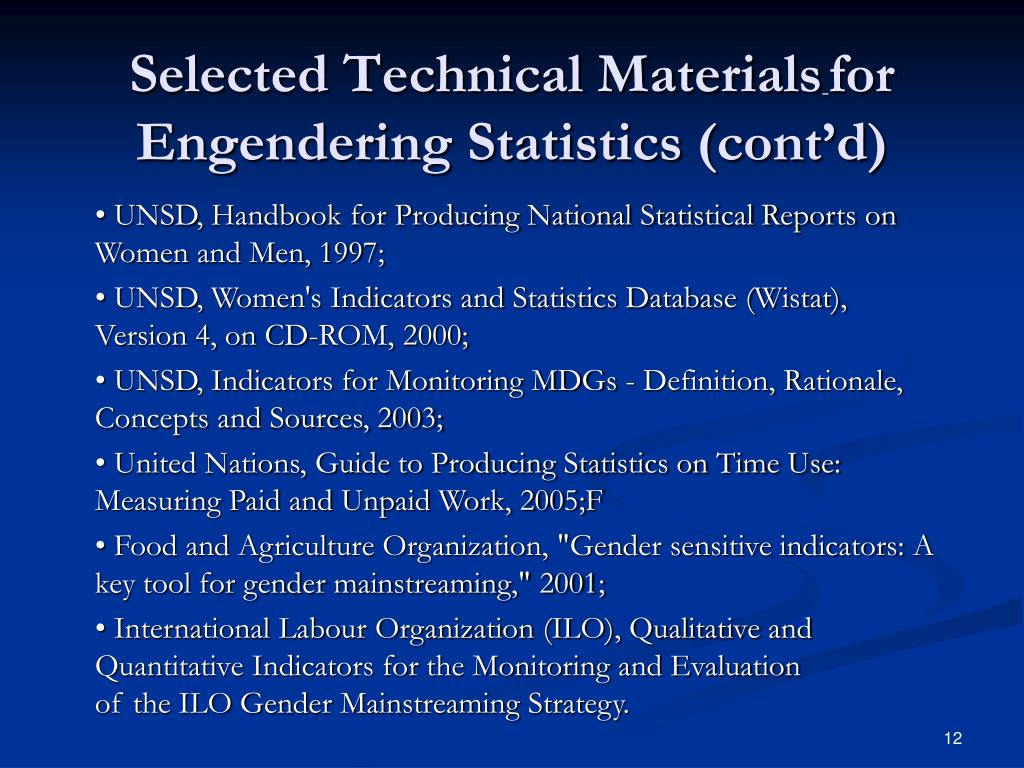 Selected Technical Materials for Engendering Statistics (cont'd)

• UNSD, Handbook for Producing National Statistical Reports on Women and Men, 1997;

• UNSD, Women's Indicators and Statistics Database (Wistat), Version 4, on CD-ROM, 2000;

• UNSD, Indicators for Monitoring MDGs - Definition, Rationale, Concepts and Sources, 2003;

• United Nations, Guide to Producing Statistics on Time Use: Measuring Paid and Unpaid Work, 2005;F

• Food and Agriculture Organization, "Gender sensitive indicators: A key tool for gender mainstreaming," 2001;

• International Labour Organization (ILO), Qualitative and Quantitative Indicators for the Monitoring and Evaluation of the ILO Gender Mainstreaming Strategy.

12